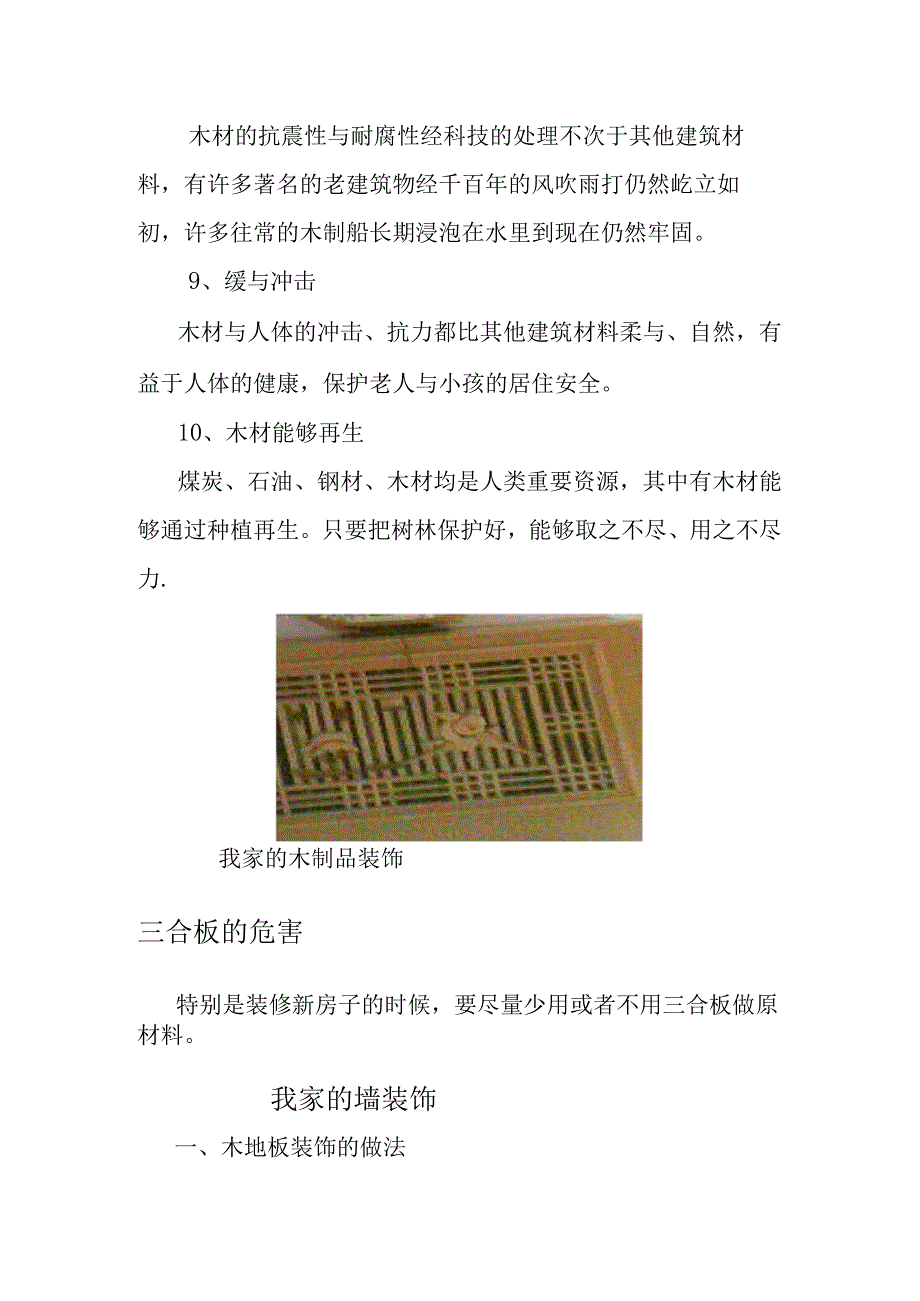 木材的抗震性与耐腐性经科技的处理不次于其他建筑材料，有许多著名的老建筑物经千百年的风吹雨打仍然屹立如初，许多往常的木制船长期浸泡在水里到现在仍然牢固。

9、缓与冲击

木材与人体的冲击、抗力都比其他建筑材料柔与、自然，有益于人体的健康，保护老人与小孩的居住安全。

10、木材能够再生

煤炭、石油、钢材、木材均是人类重要资源，其中有木材能够通过种植再生。只要把树林保护好，能够取之不尽、用之不尽力.

我家的木制品装饰

三合板的危害

特别是装修新房子的时候，要尽量少用或者不用三合板做原材料。

我家的墙装饰

一、木地板装饰的做法